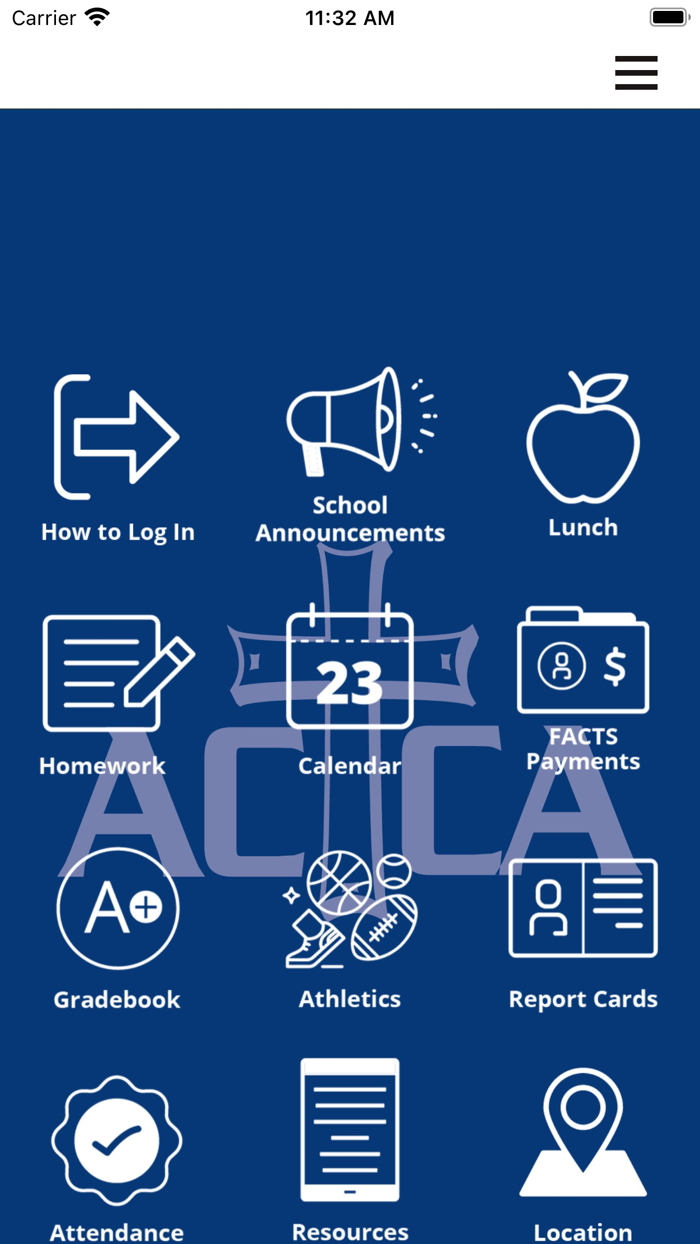 Carrier 11:32 AM

How to Log In

School Announcements

Lunch

Homework

23

Calendar

$

FACTS Payments

ACCA

A+

Gradebook

Athletics

Report Cards

Attendance

Resources

Location